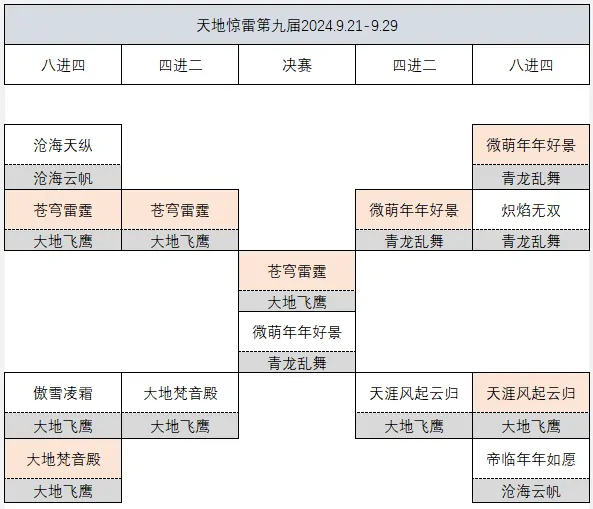 天地惊雷第九届2024.9.21-9.29

| 八进四 | 四进二 | 决赛 | 四进二 | 八进四 |
|---|---|---|---|---|
| 沧海天纵 | | | | 微萌年年好景 |
| 沧海云帆 | | | | 青龙乱舞 |
| 苍穹雷霆 | 苍穹雷霆 | | 微萌年年好景 | 炽焰无双 |
| 大地飞鹰 | 大地飞鹰 | | 青龙乱舞 | 青龙乱舞 |
| | | 苍穹雷霆 | | |
| | | 大地飞鹰 | | |
| | | 微萌年年好景 | | |
| | | 青龙乱舞 | | |
| 傲雪凌霜 | 大地梵音殿 | | 天涯风起云归 | 天涯风起云归 |
| 大地飞鹰 | 大地飞鹰 | | 大地飞鹰 | 大地飞鹰 |
| 大地梵音殿 | | | | 帝临年年如愿 |
| 大地飞鹰 | | | | 沧海云帆 |